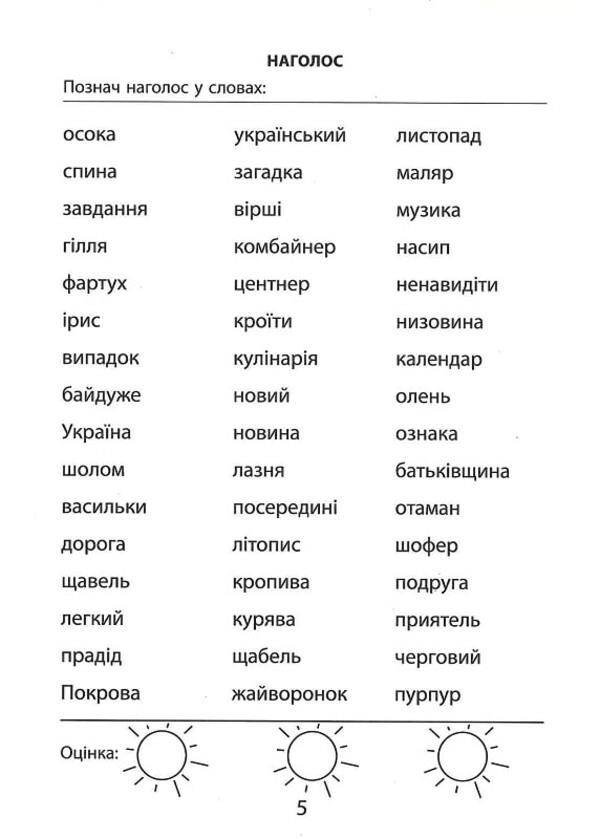 НАГОЛОС

Познач наголос у словах:

осока
спина
завдання
гілля
фартух
ірис
випадок
байдуже
Україна
шолом
васильки
дорога
щавель
легкий
прадід
Покрова

український
загадка
вірші
комбайнер
центнер
кроїти
кулінарія
новий
новина
лазня
посередині
літопис
кропива
курява
щабель
жайворонок

листопад
маляр
музика
насип
ненавидіти
низовина
календар
олень
ознака
батьківщина
отаман
шофер
подруга
приятель
черговий
пурпур

Оцінка:

5